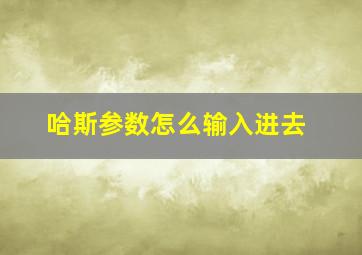 哈斯参数怎么输入进去